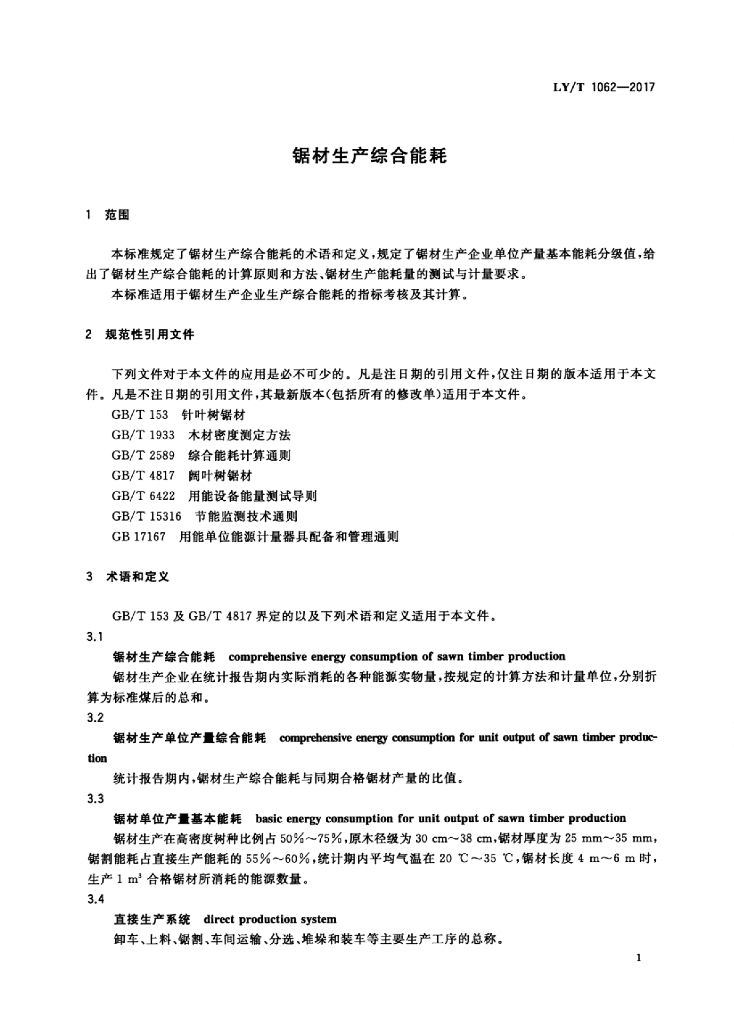 LY/T 1062—2017

锯材生产综合能耗

1 范围

本标准规定了锯材生产综合能耗的术语和定义，规定了锯材生产企业单位产量基本能耗分级值，给出了锯材生产综合能耗的计算原则和方法、锯材生产能耗量的测试与计量要求。

本标准适用于锯材生产企业生产综合能耗的指标考核及其计算。

2 规范性引用文件

下列文件对于本文件的应用是必不可少的。凡是注日期的引用文件，仅注日期的版本适用于本文件。凡是不注日期的引用文件，其最新版本(包括所有的修改单)适用于本文件。

GB/T 153 针叶树锯材
GB/T 1933 木材密度测定方法
GB/T 2589 综合能耗计算通则
GB/T 4817 阔叶树锯材
GB/T 6422 用能设备能量测试导则
GB/T 15316 节能监测技术通则
GB 17167 用能单位能源计量器具配备和管理通则

3 术语和定义

GB/T 153 及 GB/T 4817 界定的以及下列术语和定义适用于本文件。

3.1

锯材生产综合能耗 comprehensive energy consumption of sawn timber production

锯材生产企业在统计报告期内实际消耗的各种能源实物量，按规定的计算方法和计量单位，分别折算为标准煤后的总和。

3.2

锯材生产单位产量综合能耗 comprehensive energy consumption for unit output of sawn timber production

统计报告期内，锯材生产综合能耗与同期合格锯材产量的比值。

3.3

锯材单位产量基本能耗 basic energy consumption for unit output of sawn timber production

锯材生产在高密度树种比例占 50%～75%，原木径级为 30 cm～38 cm，锯材厚度为 25 mm～35 mm，锯割能耗占直接生产能耗的 55%～60%，统计期内平均气温在 20 ℃～35 ℃，锯材长度 4 m～6 m 时，生产 1 $m^3$ 合格锯材所消耗的能源数量。

3.4

直接生产系统 direct production system

卸车、上料、锯割、车间运输、分选、堆垛和装车等主要生产工序的总称。

1